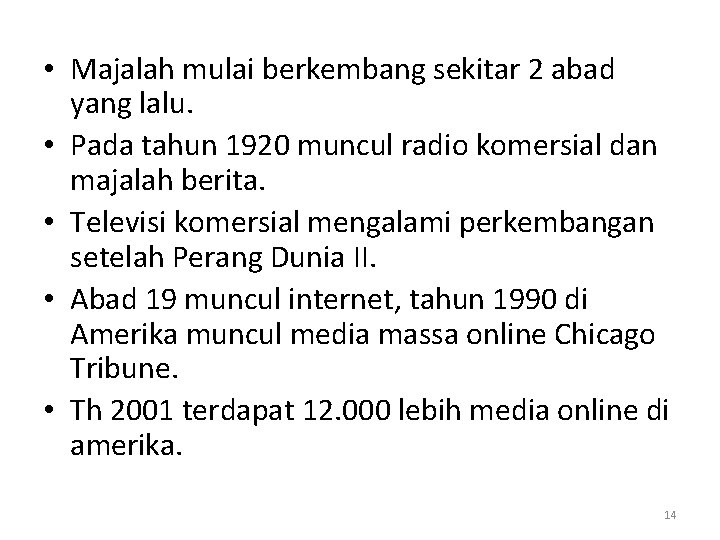 • Majalah mulai berkembang sekitar 2 abad yang lalu.
• Pada tahun 1920 muncul radio komersial dan majalah berita.
• Televisi komersial mengalami perkembangan setelah Perang Dunia II.
• Abad 19 muncul internet, tahun 1990 di Amerika muncul media massa online Chicago Tribune.
• Th 2001 terdapat 12.000 lebih media online di amerika.

14